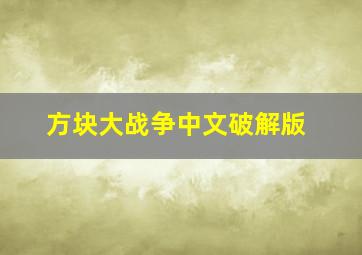 方块大战争中文破解版